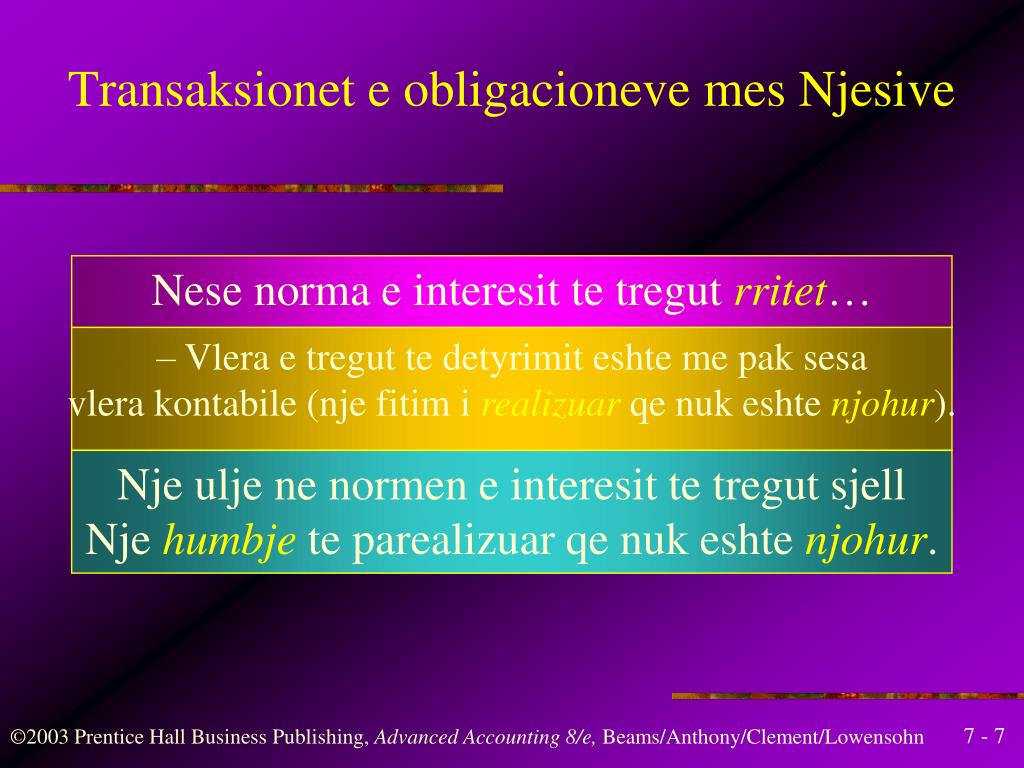 Transaksionet e obligacioneve mes Njesive

Nese norma e interesit te tregut rritet…

– Vlera e tregut te detyrimit eshte me pak sesa vlera kontabile (nje fitim i realizuar qe nuk eshte njohur).

Nje ulje ne normen e interesit te tregut sjell Nje humbje te parealizuar qe nuk eshte njohur.

©2003 Prentice Hall Business Publishing, Advanced Accounting 8/e, Beams/Anthony/Clement/Lowensohn

7 - 7